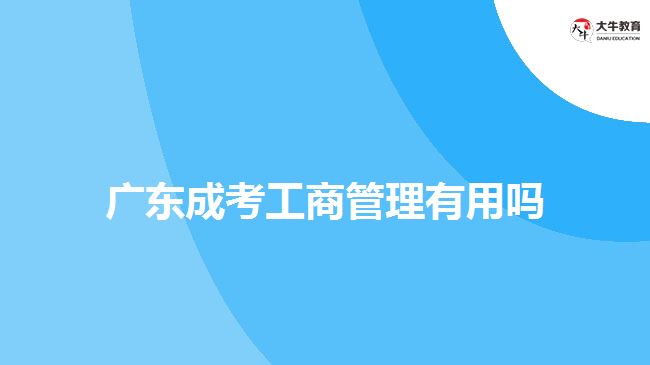 大牛教育
DANIU EDUCATION

广东成考工商管理有用吗